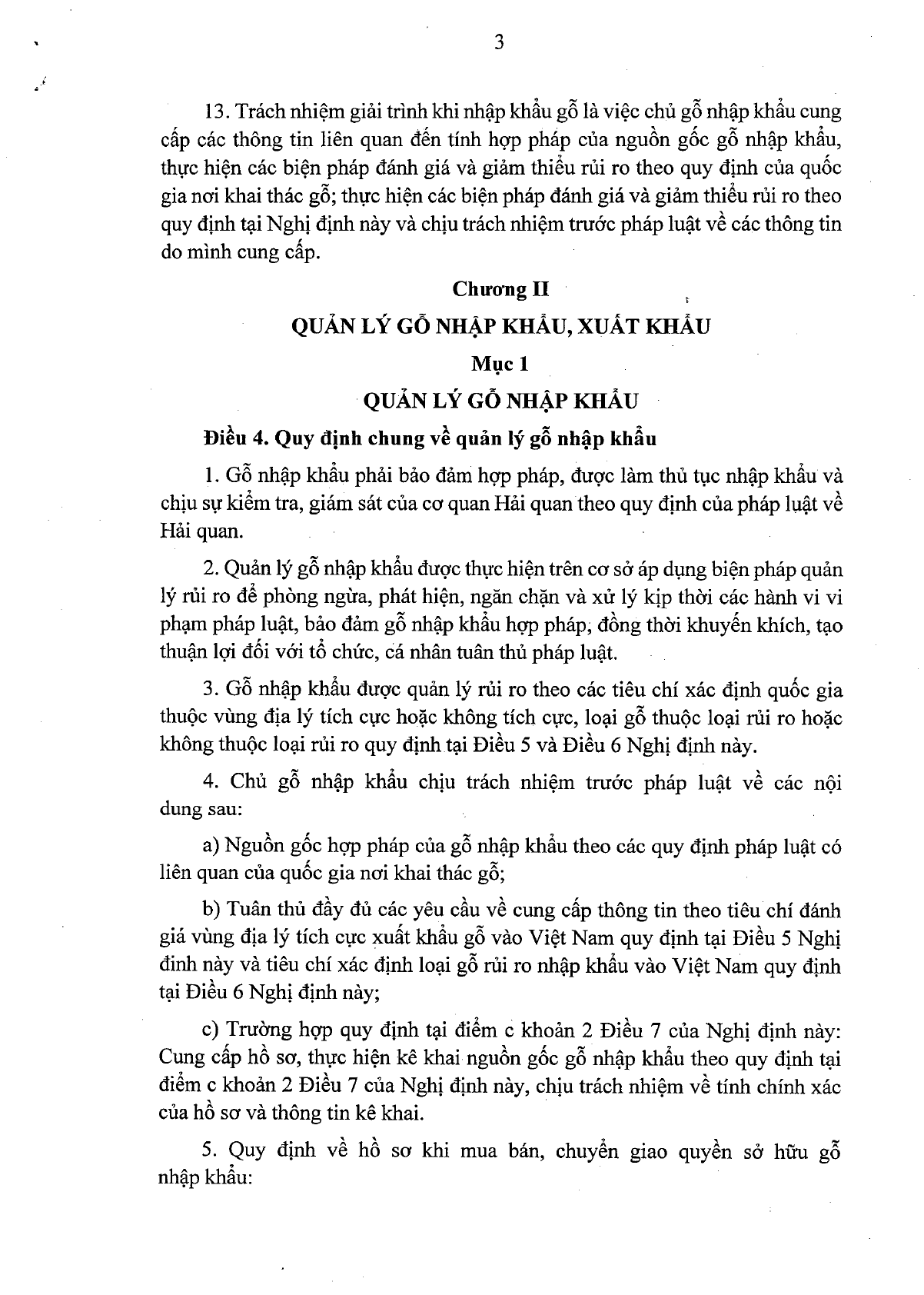 3

13. Trách nhiệm giải trình khi nhập khẩu gỗ là việc chủ gỗ nhập khẩu cung cấp các thông tin liên quan đến tính hợp pháp của nguồn gốc gỗ nhập khẩu, thực hiện các biện pháp đánh giá và giảm thiểu rủi ro theo quy định của quốc gia nơi khai thác gỗ; thực hiện các biện pháp đánh giá và giảm thiểu rủi ro theo quy định tại Nghị định này và chịu trách nhiệm trước pháp luật về các thông tin do mình cung cấp.

Chương II

QUẢN LÝ GỖ NHẬP KHẨU, XUẤT KHẨU

Mục 1

QUẢN LÝ GỖ NHẬP KHẨU

Điều 4. Quy định chung về quản lý gỗ nhập khẩu

1. Gỗ nhập khẩu phải bảo đảm hợp pháp, được làm thủ tục nhập khẩu và chịu sự kiểm tra, giám sát của cơ quan Hải quan theo quy định của pháp luật về Hải quan.

2. Quản lý gỗ nhập khẩu được thực hiện trên cơ sở áp dụng biện pháp quản lý rủi ro để phòng ngừa, phát hiện, ngăn chặn và xử lý kịp thời các hành vi vi phạm pháp luật, bảo đảm gỗ nhập khẩu hợp pháp, đồng thời khuyến khích, tạo thuận lợi đối với tổ chức, cá nhân tuân thủ pháp luật.

3. Gỗ nhập khẩu được quản lý rủi ro theo các tiêu chí xác định quốc gia thuộc vùng địa lý tích cực hoặc không tích cực, loại gỗ thuộc loại rủi ro hoặc không thuộc loại rủi ro quy định tại Điều 5 và Điều 6 Nghị định này.

4. Chủ gỗ nhập khẩu chịu trách nhiệm trước pháp luật về các nội dung sau:

a) Nguồn gốc hợp pháp của gỗ nhập khẩu theo các quy định pháp luật có liên quan của quốc gia nơi khai thác gỗ;

b) Tuân thủ đầy đủ các yêu cầu về cung cấp thông tin theo tiêu chí đánh giá vùng địa lý tích cực xuất khẩu gỗ vào Việt Nam quy định tại Điều 5 Nghị định này và tiêu chí xác định loại gỗ rủi ro nhập khẩu vào Việt Nam quy định tại Điều 6 Nghị định này;

c) Trường hợp quy định tại điểm c khoản 2 Điều 7 của Nghị định này: Cung cấp hồ sơ, thực hiện kê khai nguồn gốc gỗ nhập khẩu theo quy định tại điểm c khoản 2 Điều 7 của Nghị định này, chịu trách nhiệm về tính chính xác của hồ sơ và thông tin kê khai.

5. Quy định về hồ sơ khi mua bán, chuyển giao quyền sở hữu gỗ nhập khẩu: